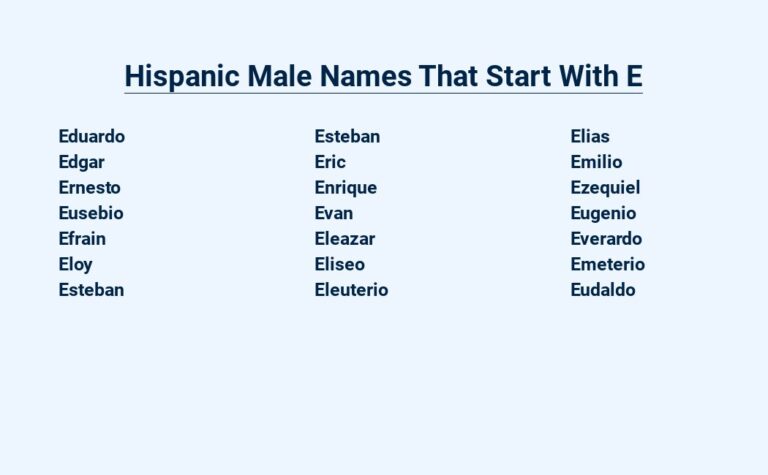 Hispanic Male Names That Start With E

Eduardo
Edgar
Ernesto
Eusebio
Efrain
Eloy
Esteban

Esteban
Eric
Enrique
Evan
Eleazar
Eliseo
Eleuterio

Elias
Emilio
Ezequiel
Eugenio
Everardo
Emeterio
Eudaldo